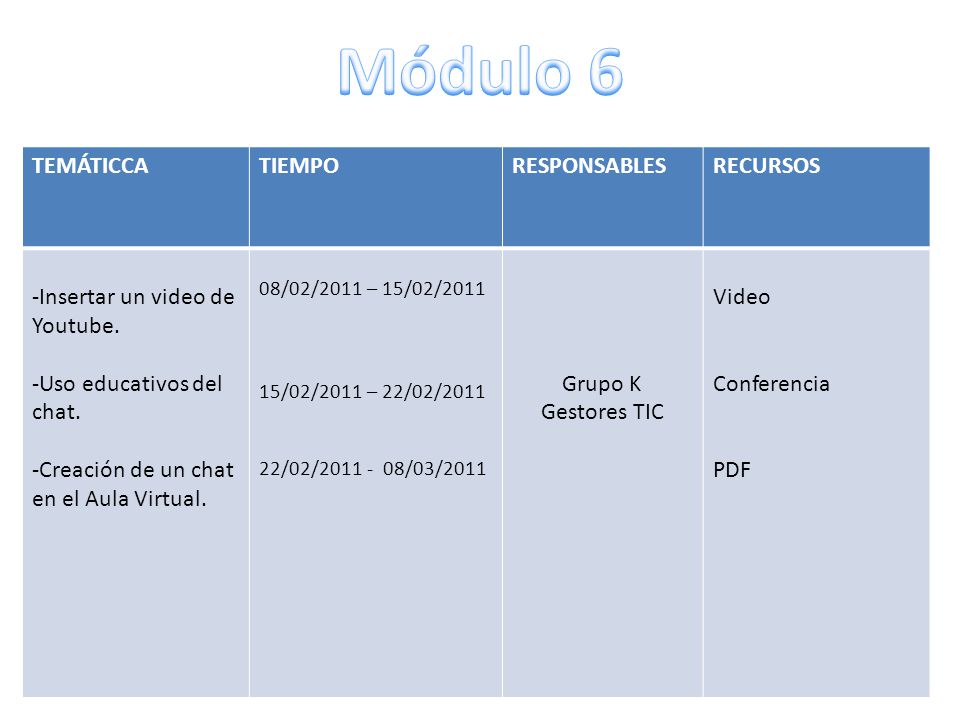 Módulo 6

| TEMÁTICCA | TIEMPO | RESPONSABLES | RECURSOS |
|---|---|---|---|
| -Insertar un video de Youtube. -Uso educativos del chat. -Creación de un chat en el Aula Virtual. | 08/02/2011 – 15/02/2011 15/02/2011 – 22/02/2011 22/02/2011 - 08/03/2011 | Grupo K Gestores TIC | Video Conferencia PDF |